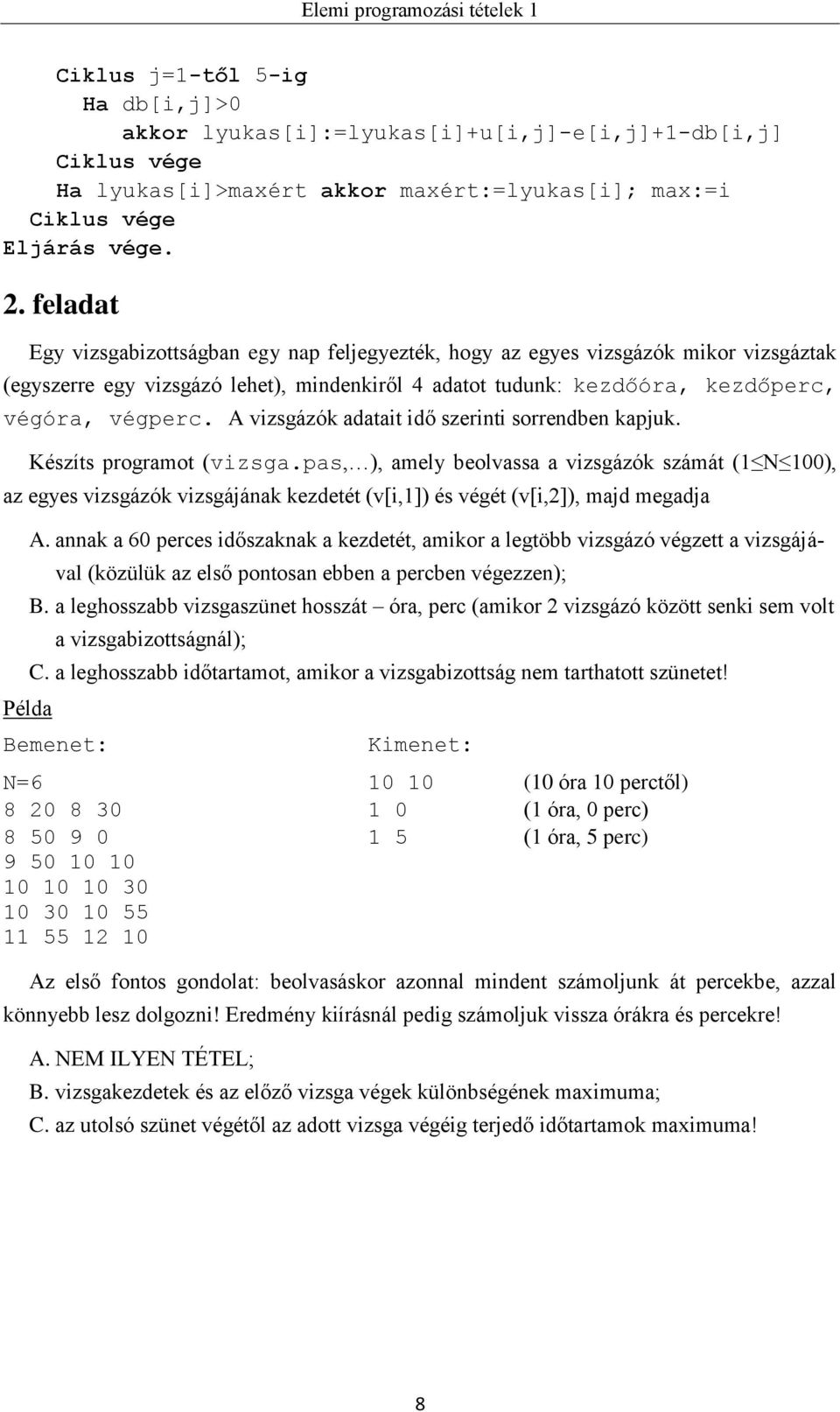 Elemi programozási tételek 1

Ciklus j=1-től 5-ig
Ha db[i,j]>0
akkor lyukas[i]:=lyukas[i]+u[i,j]-e[i,j]+1-db[i,j]
Ciklus vége
Ha lyukas[i]>maxért akkor maxért:=lyukas[i]; max:=i
Ciklus vége
Eljárás vége.

2. feladat

Egy vizsgabizottságban egy nap feljegyezték, hogy az egyes vizsgázók mikor vizsgáztak (egyszerre egy vizsgázó lehet), mindenkiről 4 adatot tudunk: kezdőóra, kezdőperc, végóra, végperc. A vizsgázók adatait idő szerinti sorrendben kapjuk.

Készíts programot (vizsga.pas,…), amely beolvassa a vizsgázók számát ($1 \leq N \leq 100$), az egyes vizsgázók vizsgájának kezdetét (v[i,1]) és végét (v[i,2]), majd megadja

A. annak a 60 perces időszaknak a kezdetét, amikor a legtöbb vizsgázó végzett a vizsgájával (közülük az első pontosan ebben a percben végezzen);
B. a leghosszabb vizsgaszünet hosszát – óra, perc (amikor 2 vizsgázó között senki sem volt a vizsgabizottságnál);
C. a leghosszabb időtartamot, amikor a vizsgabizottság nem tarthatott szünetet!

Példa

Bemenet:

N=6
8 20 8 30
8 50 9 0
9 50 10 10
10 10 10 30
10 30 10 55
11 55 12 10

Kimenet:

10 10 (10 óra 10 perctől)
1 0 (1 óra, 0 perc)
1 5 (1 óra, 5 perc)

Az első fontos gondolat: beolvasáskor azonnal mindent számoljunk át percekbe, azzal könnyebb lesz dolgozni! Eredmény kiírásnál pedig számoljuk vissza órákra és percekre!

A. NEM ILYEN TÉTEL;
B. vizsgakezdetek és az előző vizsga végek különbségének maximuma;
C. az utolsó szünet végétől az adott vizsga végéig terjedő időtartamok maximuma!

8